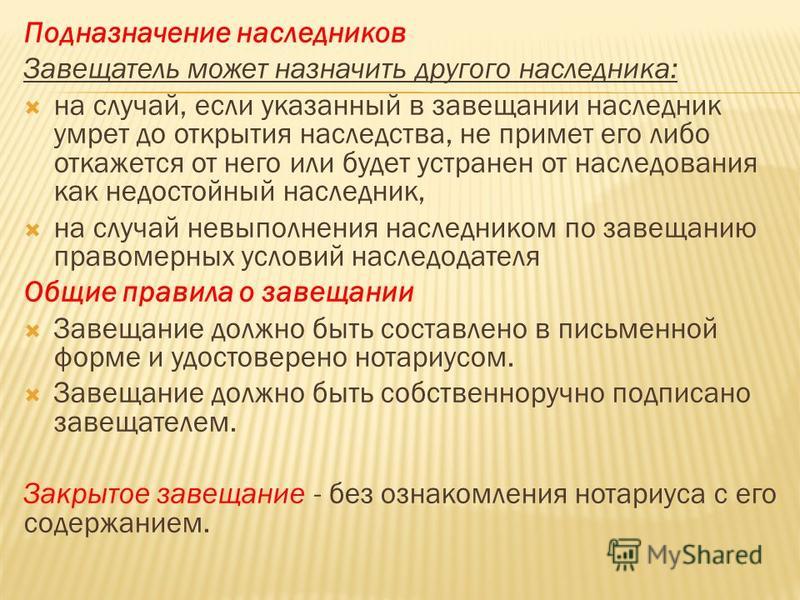 Подназначение наследников
Завещатель может назначить другого наследника:

на случай, если указанный в завещании наследник умрет до открытия наследства, не примет его либо откажется от него или будет устранен от наследования как недостойный наследник,

на случай невыполнения наследником по завещанию правомерных условий наследодателя

Общие правила о завещании

Завещание должно быть составлено в письменной форме и удостоверено нотариусом.

Завещание должно быть собственноручно подписано завещателем.

Закрытое завещание - без ознакомления нотариуса с его содержанием.

MyShared